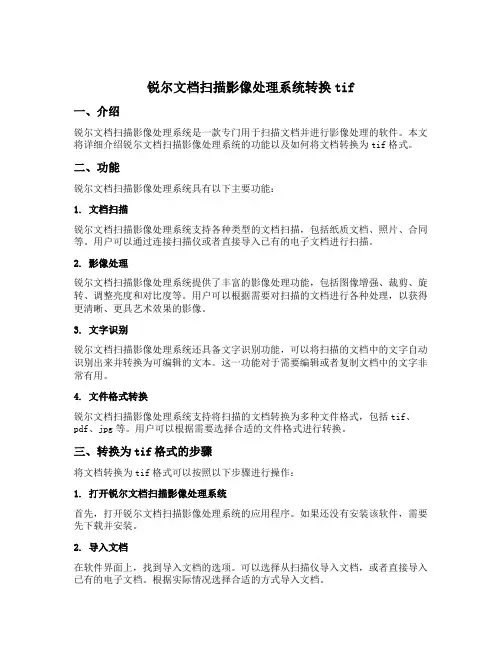 锐尔文档扫描影像处理系统转换 tif

一、介绍

锐尔文档扫描影像处理系统是一款专门用于扫描文档并进行影像处理的软件。本文将详细介绍锐尔文档扫描影像处理系统的功能以及如何将文档转换为 tif 格式。

二、功能

锐尔文档扫描影像处理系统具有以下主要功能：

1. 文档扫描

锐尔文档扫描影像处理系统支持各种类型的文档扫描，包括纸质文档、照片、合同等。用户可以通过连接扫描仪或者直接导入已有的电子文档进行扫描。

2. 影像处理

锐尔文档扫描影像处理系统提供了丰富的影像处理功能，包括图像增强、裁剪、旋转、调整亮度和对比度等。用户可以根据需要对扫描的文档进行各种处理，以获得更清晰、更具艺术效果的影像。

3. 文字识别

锐尔文档扫描影像处理系统还具备文字识别功能，可以将扫描的文档中的文字自动识别出来并转换为可编辑的文本。这一功能对于需要编辑或者复制文档中的文字非常有用。

4. 文件格式转换

锐尔文档扫描影像处理系统支持将扫描的文档转换为多种文件格式，包括 tif、pdf、jpg 等。用户可以根据需要选择合适的文件格式进行转换。

三、转换为 tif 格式的步骤

将文档转换为 tif 格式可以按照以下步骤进行操作：

1. 打开锐尔文档扫描影像处理系统

首先，打开锐尔文档扫描影像处理系统的应用程序。如果还没有安装该软件，需要先下载并安装。

2. 导入文档

在软件界面上，找到导入文档的选项。可以选择从扫描仪导入文档，或者直接导入已有的电子文档。根据实际情况选择合适的方式导入文档。